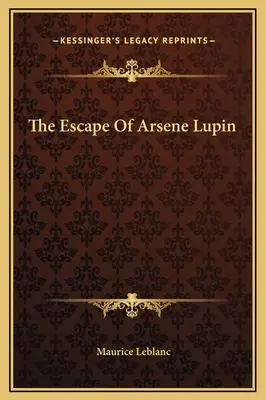 —KESSINGER'S LEGACY REPRINTS—

The Escape Of Arsene Lupin

Maurice Leblanc